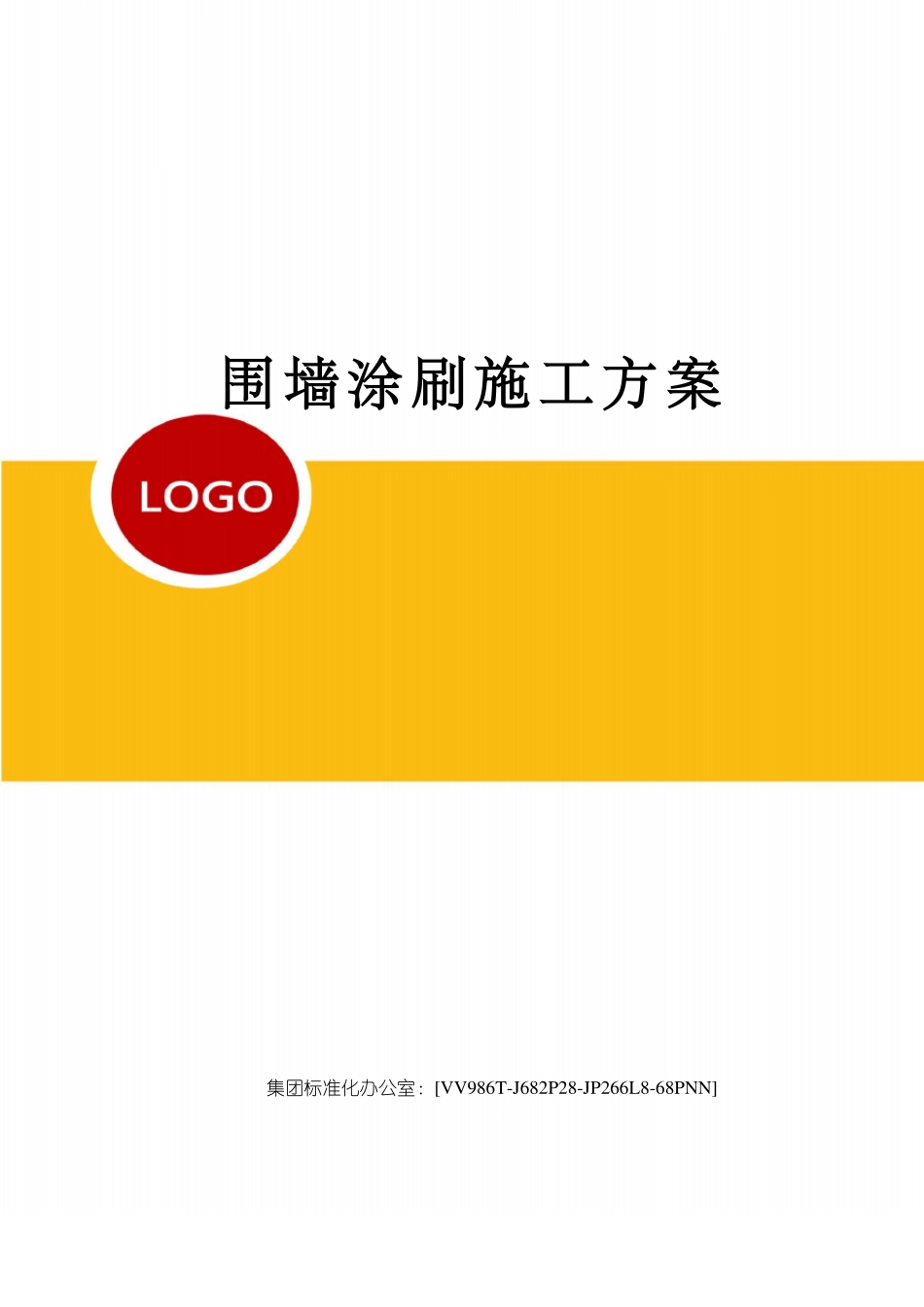 围墙涂刷施工方案

LOGO

集团标准化办公室：[VV986T-J682P28-JP266L8-68PNN]